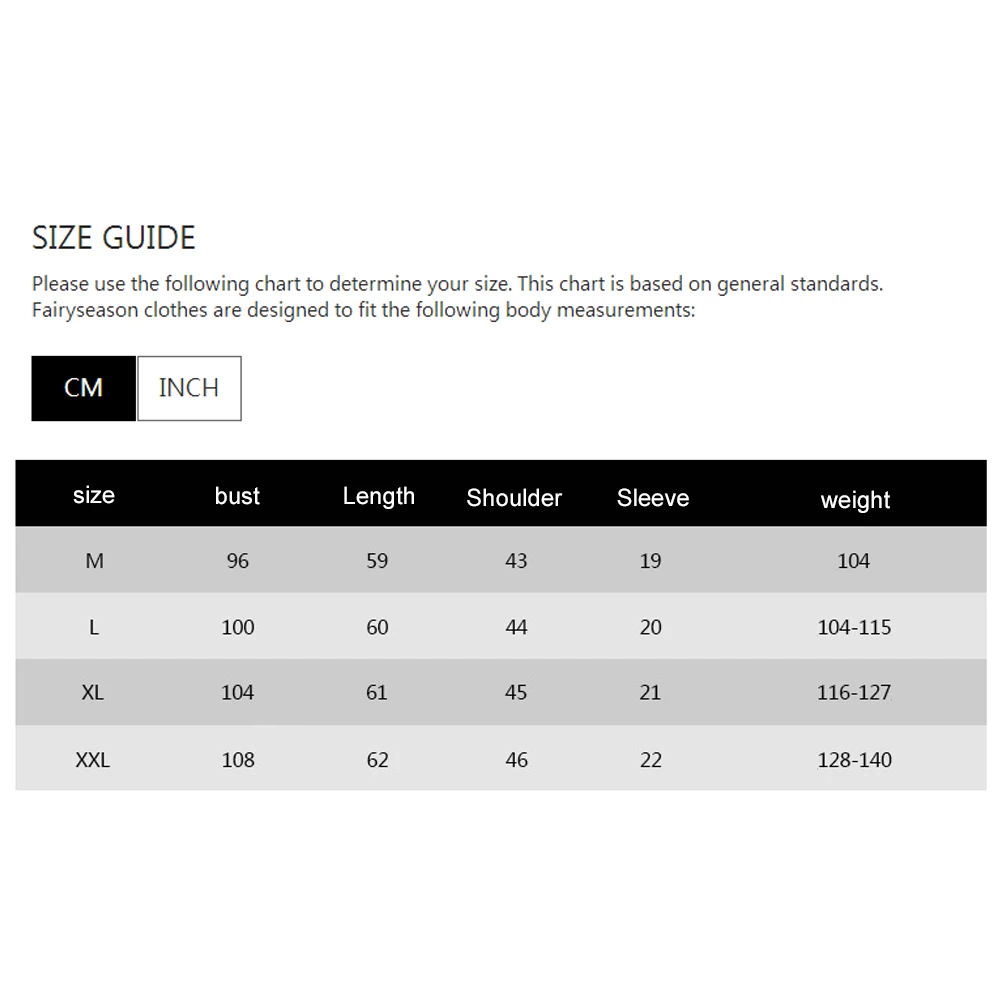 SIZE GUIDE

Please use the following chart to determine your size. This chart is based on general standards. Fairyseason clothes are designed to fit the following body measurements:

CM INCH

| size | bust | Length | Shoulder | Sleeve | weight |
|---|---|---|---|---|---|
| M | 96 | 59 | 43 | 19 | 104 |
| L | 100 | 60 | 44 | 20 | 104-115 |
| XL | 104 | 61 | 45 | 21 | 116-127 |
| XXL | 108 | 62 | 46 | 22 | 128-140 |